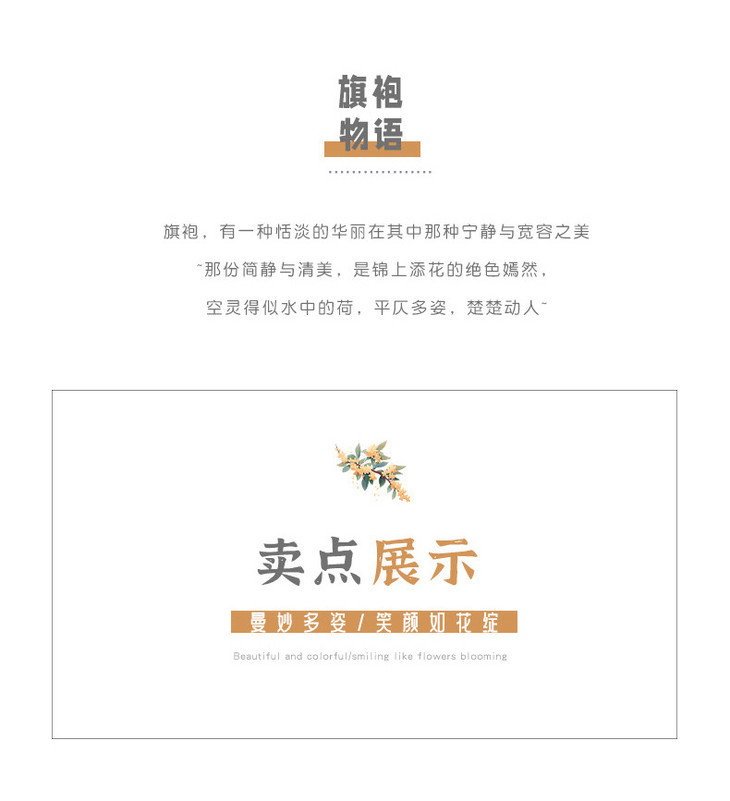 旗袍
物语

旗袍，有一种恬淡的华丽在其中那种宁静与宽容之美

~那份简静与清美，是锦上添花的绝色嫣然，

空灵得似水中的荷，平仄多姿，楚楚动人~

卖点展示

曼妙多姿/笑颜如花绽

Beautiful and colorful/smiling like flowers blooming